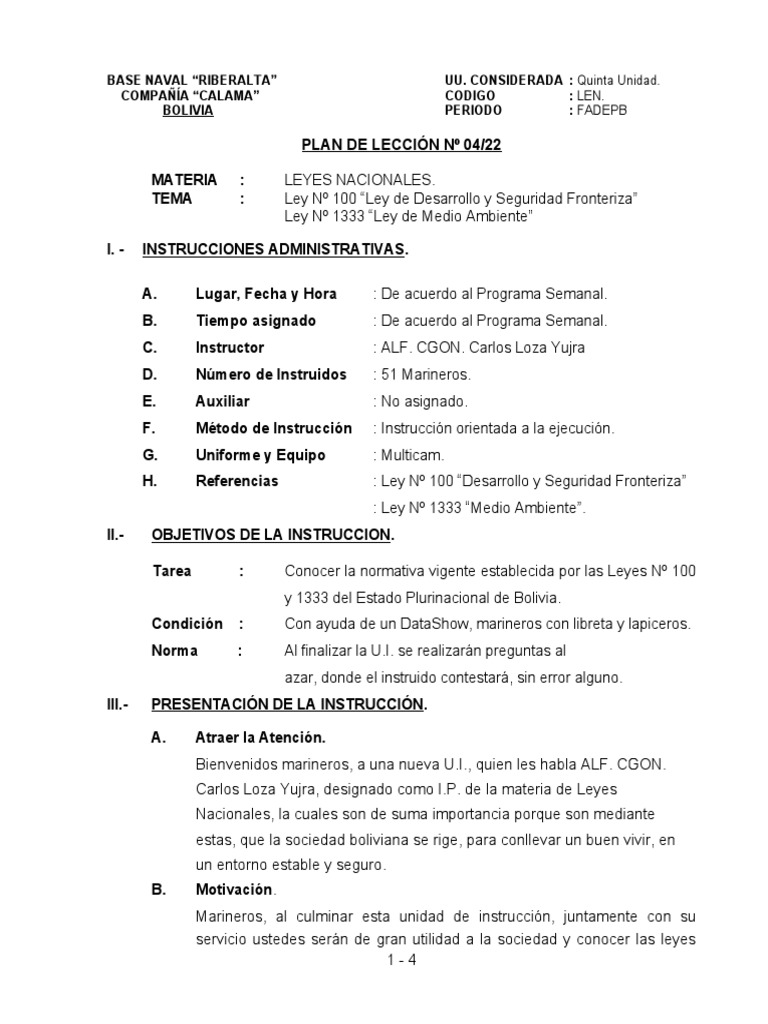 BASE NAVAL “RIBERALTA”
COMPAÑÍA “CALAMA”
BOLIVIA

UU. CONSIDERADA : Quinta Unidad.
CODIGO : LEN.
PERIODO : FADEPB

PLAN DE LECCIÓN Nº 04/22

MATERIA : LEYES NACIONALES.
TEMA : Ley Nº 100 “Ley de Desarrollo y Seguridad Fronteriza”
Ley Nº 1333 “Ley de Medio Ambiente”

I. - INSTRUCCIONES ADMINISTRATIVAS.

A. Lugar, Fecha y Hora : De acuerdo al Programa Semanal.
B. Tiempo asignado : De acuerdo al Programa Semanal.
C. Instructor : ALF. CGON. Carlos Loza Yujra
D. Número de Instruidos : 51 Marineros.
E. Auxiliar : No asignado.
F. Método de Instrucción : Instrucción orientada a la ejecución.
G. Uniforme y Equipo : Multicam.
H. Referencias : Ley Nº 100 “Desarrollo y Seguridad Fronteriza”
: Ley Nº 1333 “Medio Ambiente”.

II.- OBJETIVOS DE LA INSTRUCCION.

Tarea : Conocer la normativa vigente establecida por las Leyes Nº 100 y 1333 del Estado Plurinacional de Bolivia.
Condición : Con ayuda de un DataShow, marineros con libreta y lapiceros.
Norma : Al finalizar la U.I. se realizarán preguntas al azar, donde el instruido contestará, sin error alguno.

III.- PRESENTACIÓN DE LA INSTRUCCIÓN.

A. Atraer la Atención.
Bienvenidos marineros, a una nueva U.I., quien les habla ALF. CGON. Carlos Loza Yujra, designado como I.P. de la materia de Leyes Nacionales, la cuales son de suma importancia porque son mediante estas, que la sociedad boliviana se rige, para conllevar un buen vivir, en un entorno estable y seguro.

B. Motivación.
Marineros, al culminar esta unidad de instrucción, juntamente con su servicio ustedes serán de gran utilidad a la sociedad y conocer las leyes

1 - 4